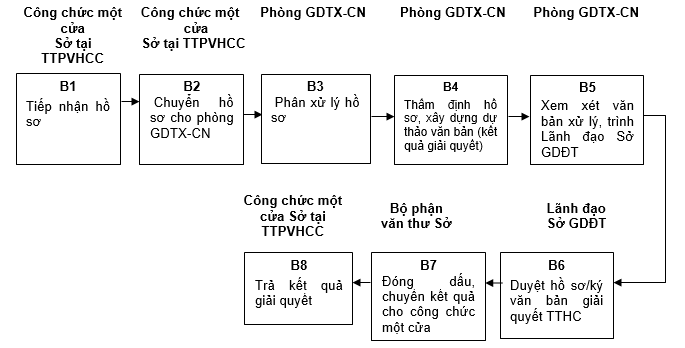 Công chức một cửa Sở tại TTPVHCC

B1
Tiếp nhận hồ sơ

Công chức một cửa Sở tại TTPVHCC

B2
Chuyển hồ sơ cho phòng GDTX-CN

Phòng GDTX-CN

B3
Phân xử lý hồ sơ

Phòng GDTX-CN

B4
Thẩm định hồ sơ, xây dựng dự thảo văn bản (kết quả giải quyết)

Phòng GDTX-CN

B5
Xem xét văn bản xử lý, trình Lãnh đạo Sở GDĐT

Lãnh đạo Sở GDĐT

B6
Duyệt hồ sơ/ký văn bản giải quyết TTHC

Bộ phận văn thư Sở

B7
Đóng dấu, chuyển kết quả cho công chức một cửa

Công chức một cửa Sở tại TTPVHCC

B8
Trả kết quả giải quyết